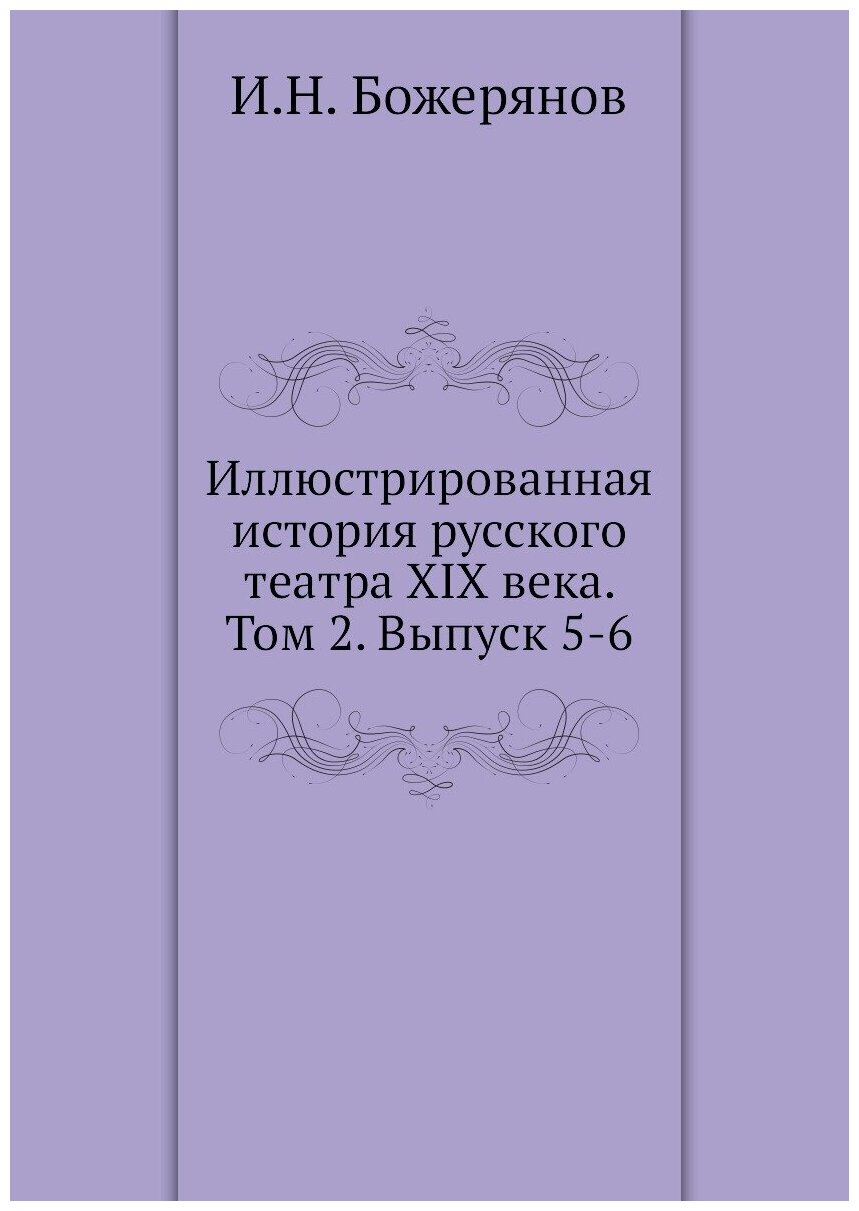 И.Н. Божерянов

Иллюстрированная история русского театра XIX века. Том 2. Выпуск 5-6